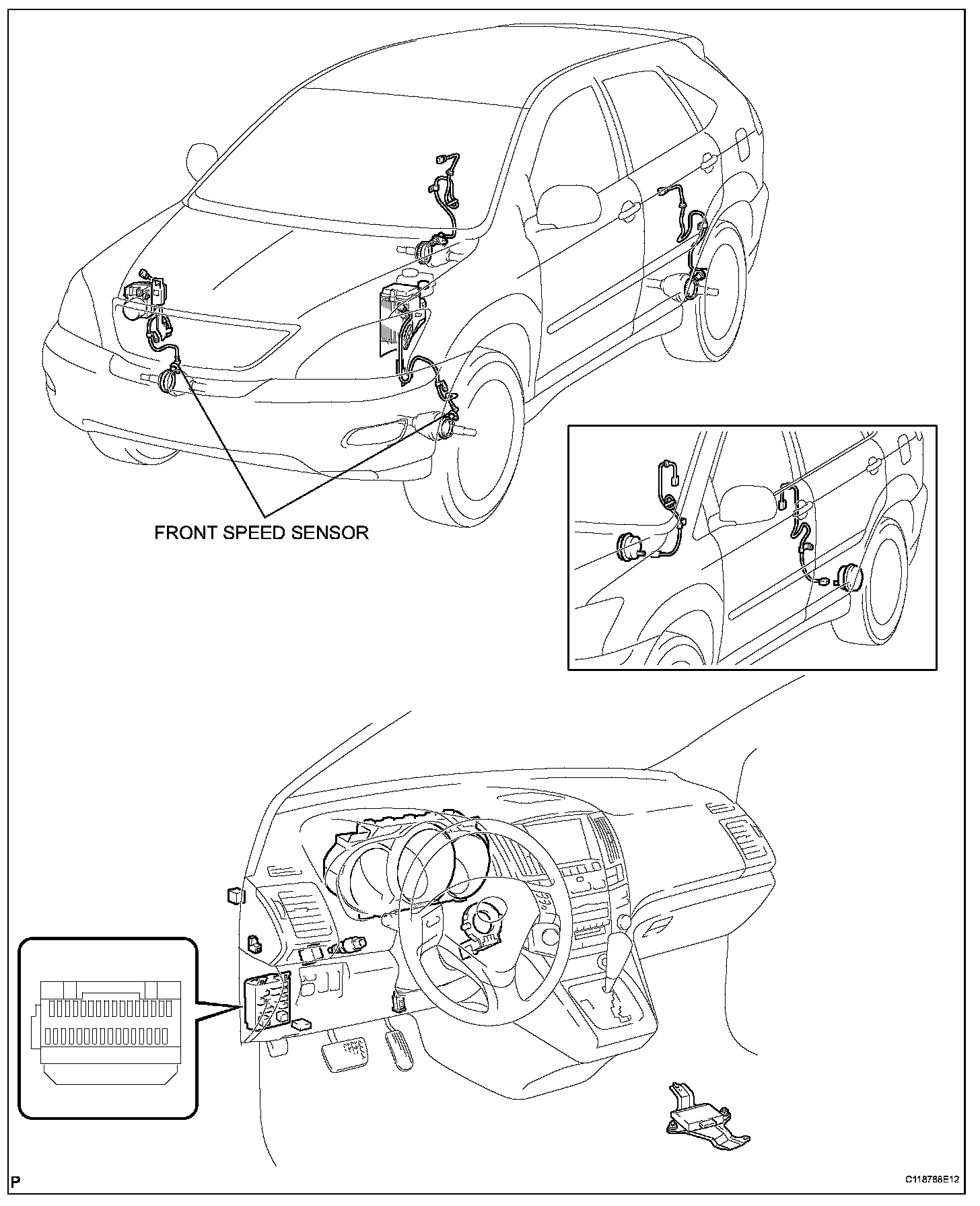 FRONT SPEED SENSOR

P

C118788E12